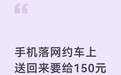 “

手机落网约车上
送回来要给150元